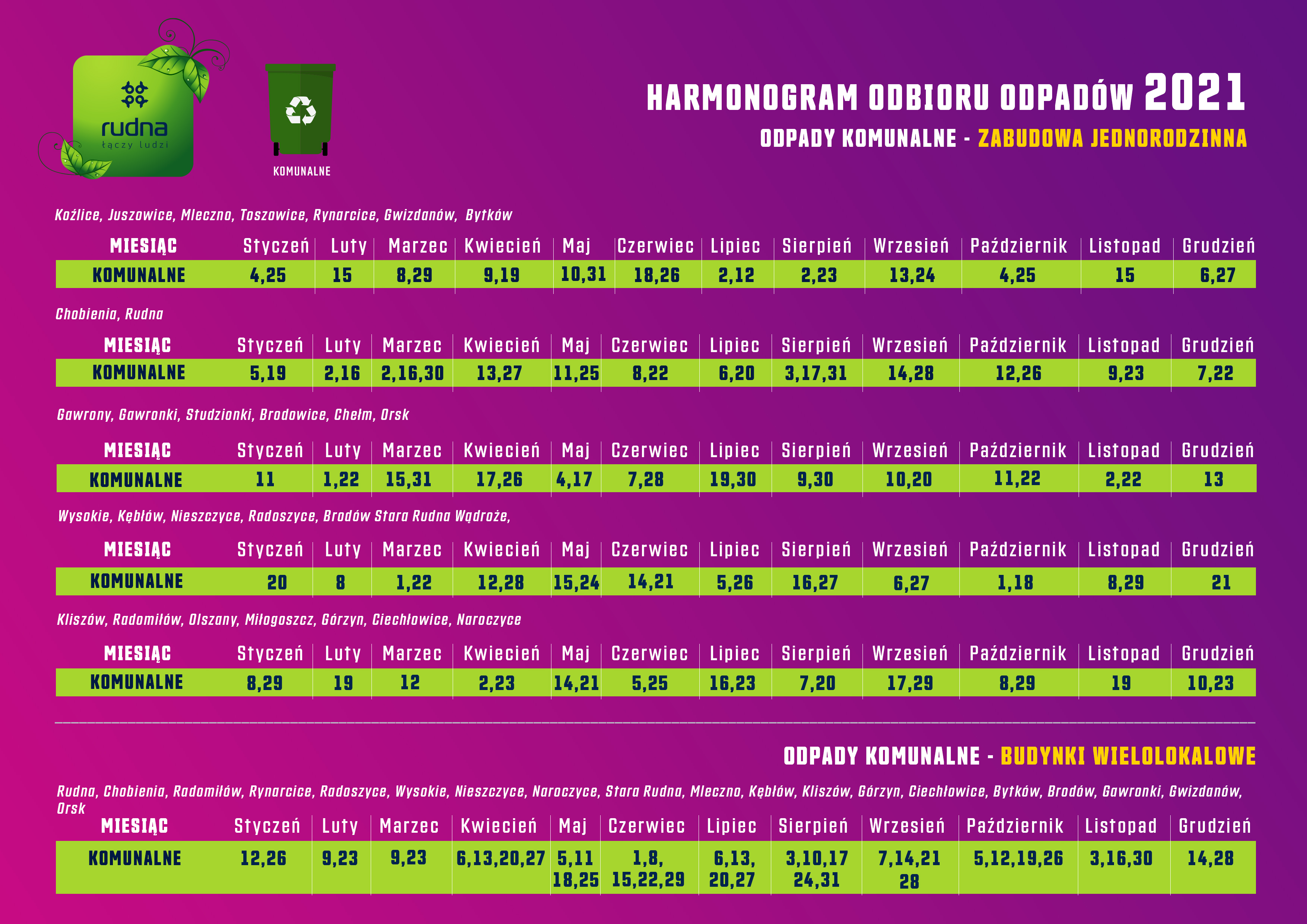 rudna
łączy ludzi

KOMUNALNE

HARMONOGRAM ODBIORU ODPADÓW 2021

ODPADY KOMUNALNE - ZABUDOWA JEDNORODZINNA

Koźlice, Juszowice, Mleczno, Toszowice, Rynarcice, Gwizdanów, Bytków

| MIESIĄC | Styczeń | Luty | Marzec | Kwiecień | Maj | Czerwiec | Lipiec | Sierpień | Wrzesień | Październik | Listopad | Grudzień |
|---|---|---|---|---|---|---|---|---|---|---|---|---|
| KOMUNALNE | 4,25 | 15 | 8,29 | 9,19 | 10,31 | 18,26 | 2,12 | 2,23 | 13,24 | 4,25 | 15 | 6,27 |

Chobienia, Rudna

| MIESIĄC | Styczeń | Luty | Marzec | Kwiecień | Maj | Czerwiec | Lipiec | Sierpień | Wrzesień | Październik | Listopad | Grudzień |
|---|---|---|---|---|---|---|---|---|---|---|---|---|
| KOMUNALNE | 5,19 | 2,16 | 2,16,30 | 13,27 | 11,25 | 8,22 | 6,20 | 3,17,31 | 14,28 | 12,26 | 9,23 | 7,22 |

Gawrony, Gawronki, Studzionki, Brodowice, Chełm, Orsk

| MIESIĄC | Styczeń | Luty | Marzec | Kwiecień | Maj | Czerwiec | Lipiec | Sierpień | Wrzesień | Październik | Listopad | Grudzień |
|---|---|---|---|---|---|---|---|---|---|---|---|---|
| KOMUNALNE | 11 | 1,22 | 15,31 | 17,26 | 4,17 | 7,28 | 19,30 | 9,30 | 10,20 | 11,22 | 2,22 | 13 |

Wysokie, Kębłów, Nieszczyce, Radoszyce, Brodów Stara Rudna Wądroże,

| MIESIĄC | Styczeń | Luty | Marzec | Kwiecień | Maj | Czerwiec | Lipiec | Sierpień | Wrzesień | Październik | Listopad | Grudzień |
|---|---|---|---|---|---|---|---|---|---|---|---|---|
| KOMUNALNE | 20 | 8 | 1,22 | 12,28 | 15,24 | 14,21 | 5,26 | 16,27 | 6,27 | 1,18 | 8,29 | 21 |

Kliszów, Radomiłów, Olszany, Miłogoszcz, Górzyn, Ciechłowice, Naroczyce

| MIESIĄC | Styczeń | Luty | Marzec | Kwiecień | Maj | Czerwiec | Lipiec | Sierpień | Wrzesień | Październik | Listopad | Grudzień |
|---|---|---|---|---|---|---|---|---|---|---|---|---|
| KOMUNALNE | 8,29 | 19 | 12 | 2,23 | 14,21 | 5,25 | 16,23 | 7,20 | 17,29 | 8,29 | 19 | 10,23 |

ODPADY KOMUNALNE - BUDYNKI WIELOLOKALOWE

Rudna, Chobienia, Radomiłów, Rynarcice, Radoszyce, Wysokie, Nieszczyce, Naroczyce, Stara Rudna, Mleczno, Kębłów, Kliszów, Górzyn, Ciechłowice, Bytków, Brodów, Gawronki, Gwizdanów, Orsk

| MIESIĄC | Styczeń | Luty | Marzec | Kwiecień | Maj | Czerwiec | Lipiec | Sierpień | Wrzesień | Październik | Listopad | Grudzień |
|---|---|---|---|---|---|---|---|---|---|---|---|---|
| KOMUNALNE | 12,26 | 9,23 | 9,23 | 6,13,20,27 | 5,11 18,25 | 1,8, 15,22,29 | 6,13, 20,27 | 3,10,17 24,31 | 7,14,21 28 | 5,12,19,26 | 3,16,30 | 14,28 |